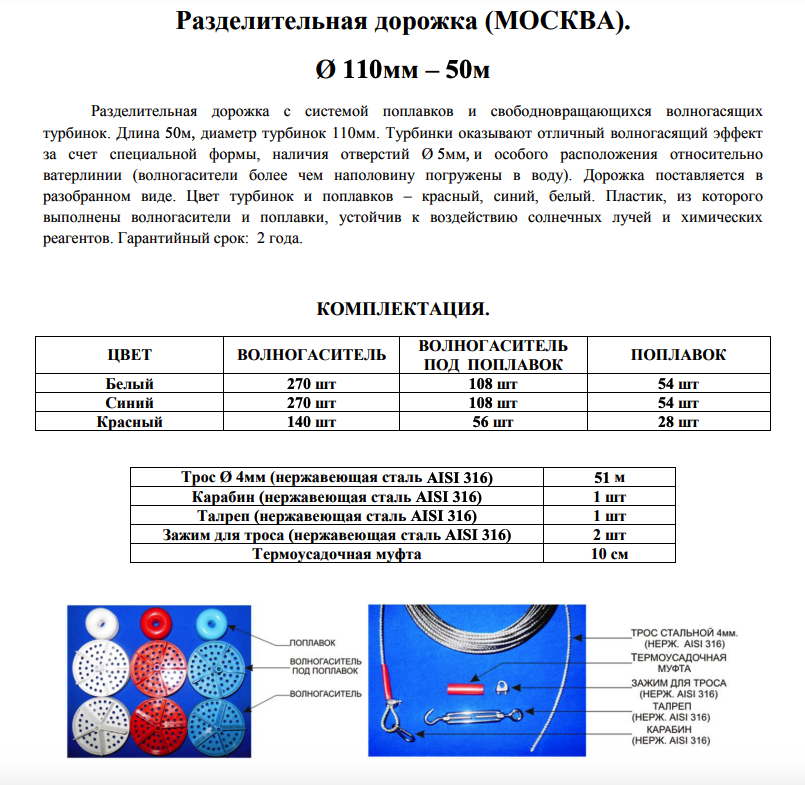 Разделительная дорожка (МОСКВА).

Ø 110мм – 50м

Разделительная дорожка с системой поплавков и свободновращающихся волногасящих турбинок. Длина 50м, диаметр турбинок 110мм. Турбинки оказывают отличный волногасящий эффект за счет специальной формы, наличия отверстий Ø 5мм, и особого расположения относительно ватерлинии (волногасители более чем наполовину погружены в воду). Дорожка поставляется в разобранном виде. Цвет турбинок и поплавков – красный, синий, белый. Пластик, из которого выполнены волногасители и поплавки, устойчив к воздействию солнечных лучей и химических реагентов. Гарантийный срок: 2 года.

КОМПЛЕКТАЦИЯ.

| ЦВЕТ | ВОЛНОГАСИТЕЛЬ | ВОЛНОГАСИТЕЛЬ ПОД ПОПЛАВОК | ПОПЛАВОК |
|---|---|---|---|
| Белый | 270 шт | 108 шт | 54 шт |
| Синий | 270 шт | 108 шт | 54 шт |
| Красный | 140 шт | 56 шт | 28 шт |

| Трос Ø 4мм (нержавеющая сталь AISI 316) | 51 м |
|---|---|
| Карабин (нержавеющая сталь AISI 316) | 1 шт |
| Талреп (нержавеющая сталь AISI 316) | 1 шт |
| Зажим для троса (нержавеющая сталь AISI 316) | 2 шт |
| Термоусадочная муфта | 10 см |

ПОПЛАВОК
ВОЛНОГАСИТЕЛЬ ПОД ПОПЛАВОК
ВОЛНОГАСИТЕЛЬ

ТРОС СТАЛЬНОЙ 4мм. (НЕРЖ. AISI 316)
ТЕРМОУСАДОЧНАЯ МУФТА
ЗАЖИМ ДЛЯ ТРОСА (НЕРЖ. AISI 316)
ТАЛРЕП (НЕРЖ. AISI 316)
КАРАБИН (НЕРЖ. AISI 316)